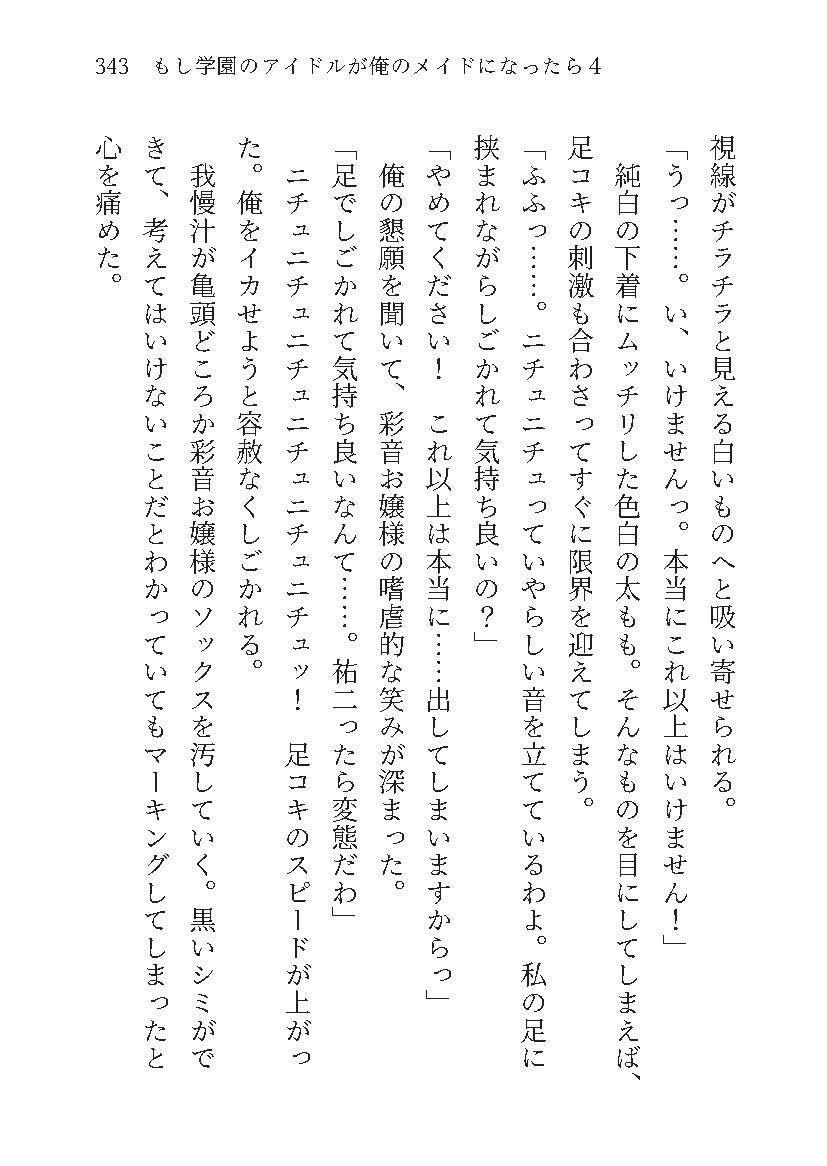 343　もし学園のアイドルが俺のメイドになったら4

視線がチラチラと見える白いものへと吸い寄せられる。

「うっ……。い、いけませんっ。本当にこれ以上はいけません！」

純白の下着にムッチリした色白の太もも。そんなものを目にしてしまえば、足コキの刺激も合わさってすぐに限界を迎えてしまう。

「ふふっ……。ニチュニチュっていやらしい音を立てているわよ。私の足に挟まれながらしごかれて気持ち良いの？」

「やめてください！　これ以上は本当に……出してしまいますからっ」

俺の懇願を聞いて、彩音お嬢様の嗜虐的な笑みが深まった。

「足でしごかれて気持ち良いなんて……。祐二ったら変態だわ」

ニチュニチュニチュニチュニチュッ！　足コキのスピードが上がった。俺をイカせようと容赦なくしごかれる。

我慢汁が亀頭どころか彩音お嬢様のソックスを汚していく。黒いシミができて、考えてはいけないことだとわかっていてもマーキングしてしまったと心を痛めた。